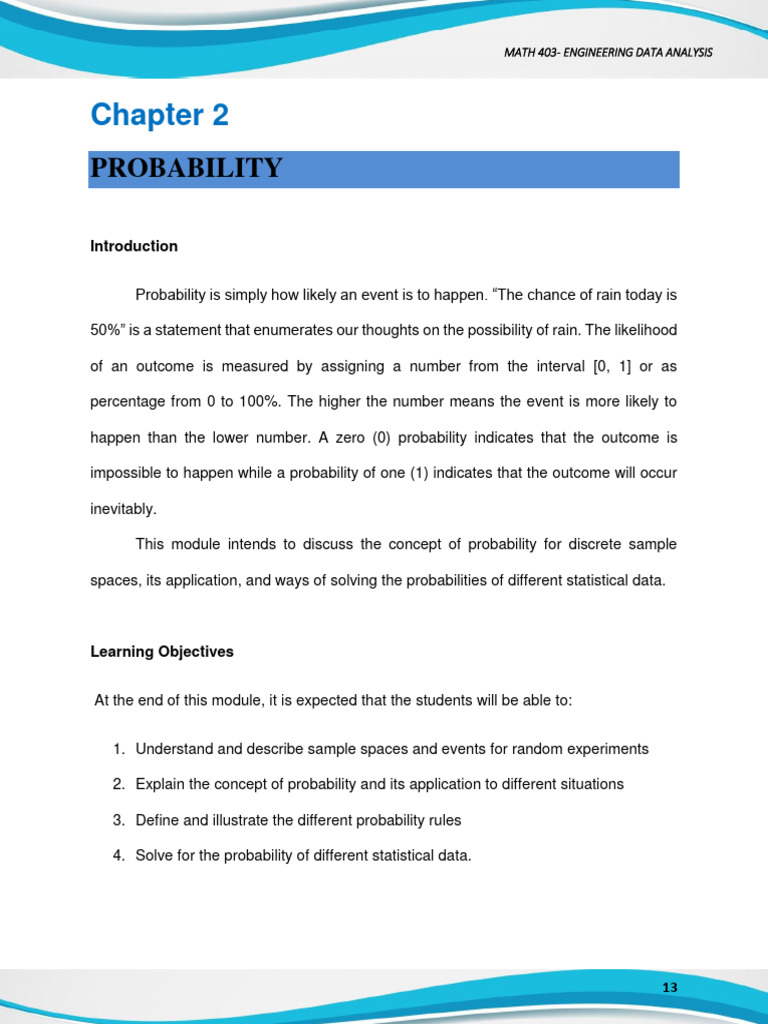 MATH 403- ENGINEERING DATA ANALYSIS

Chapter 2

PROBABILITY

Introduction

Probability is simply how likely an event is to happen. “The chance of rain today is 50%” is a statement that enumerates our thoughts on the possibility of rain. The likelihood of an outcome is measured by assigning a number from the interval [0, 1] or as percentage from 0 to 100%. The higher the number means the event is more likely to happen than the lower number. A zero (0) probability indicates that the outcome is impossible to happen while a probability of one (1) indicates that the outcome will occur inevitably.

This module intends to discuss the concept of probability for discrete sample spaces, its application, and ways of solving the probabilities of different statistical data.

Learning Objectives

At the end of this module, it is expected that the students will be able to:

1. Understand and describe sample spaces and events for random experiments
2. Explain the concept of probability and its application to different situations
3. Define and illustrate the different probability rules
4. Solve for the probability of different statistical data.

13